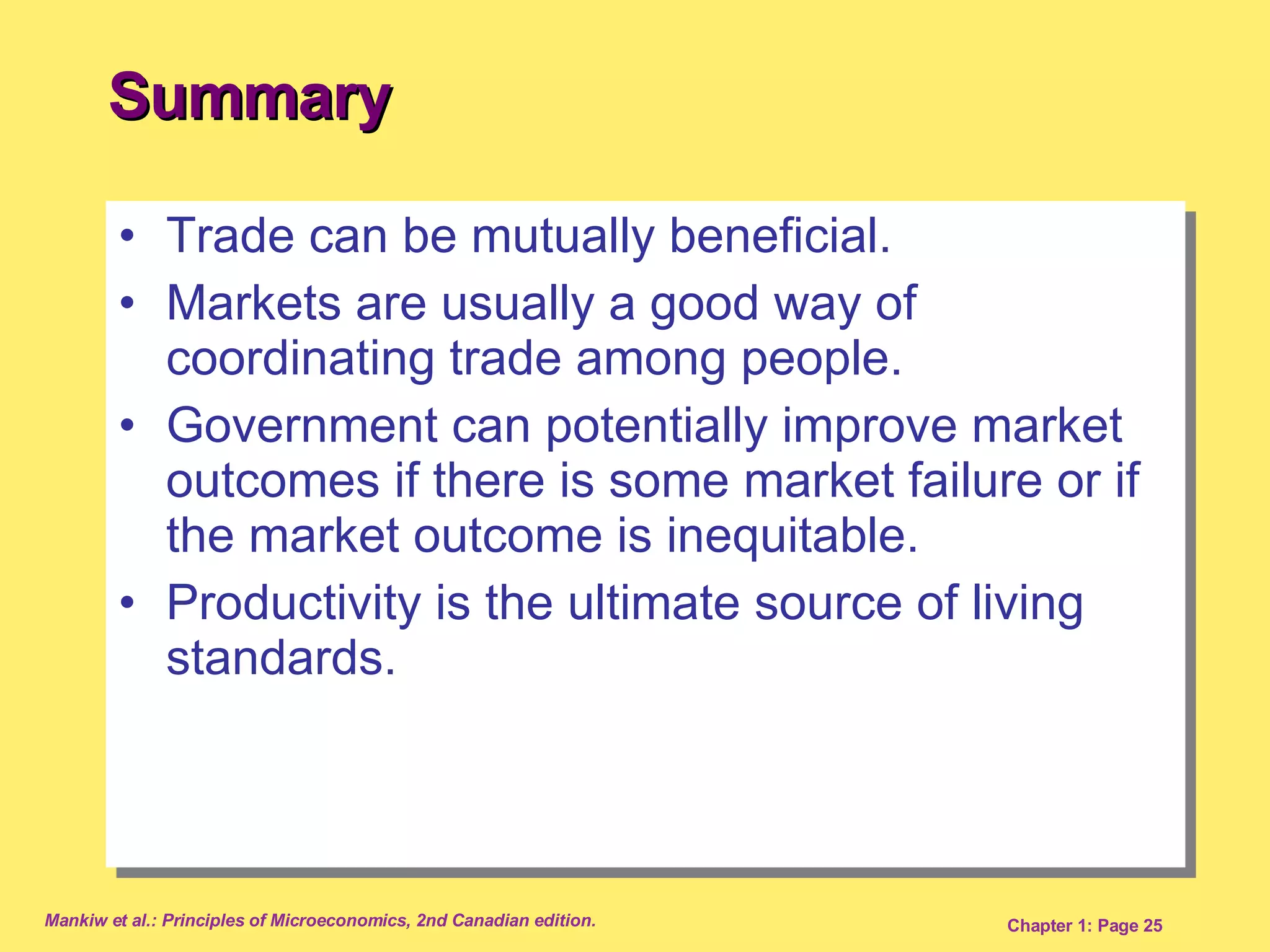 Summary

• Trade can be mutually beneficial.
• Markets are usually a good way of coordinating trade among people.
• Government can potentially improve market outcomes if there is some market failure or if the market outcome is inequitable.
• Productivity is the ultimate source of living standards.

Mankiw et al.: Principles of Microeconomics, 2nd Canadian edition.

Chapter 1: Page 25